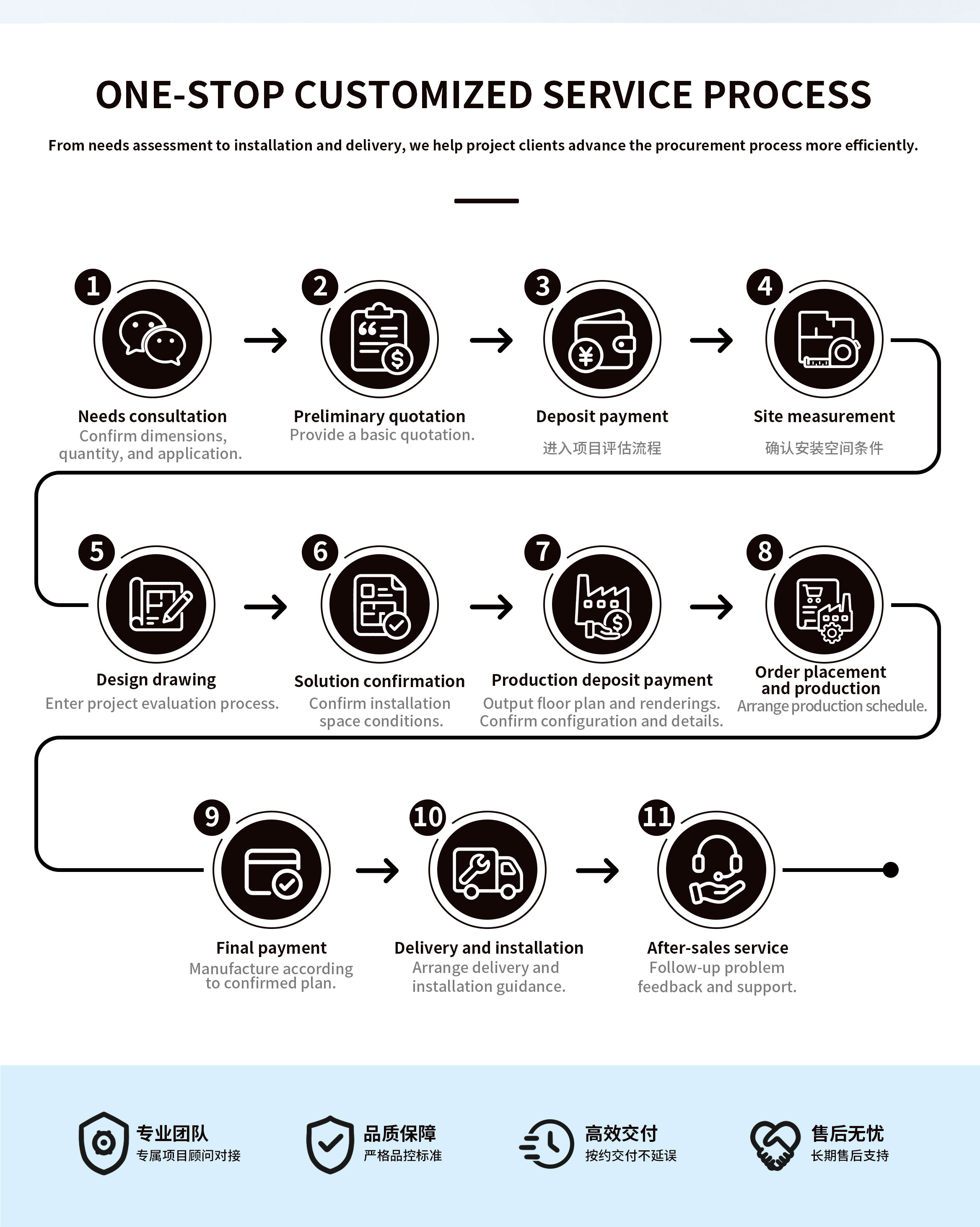 ONE-STOP CUSTOMIZED SERVICE PROCESS

From needs assessment to installation and delivery, we help project clients advance the procurement process more efficiently.

1
Needs consultation
Confirm dimensions, quantity, and application.

2
Preliminary quotation
Provide a basic quotation.

3
Deposit payment
进入项目评估流程

4
Site measurement
确认安装空间条件

5
Design drawing
Enter project evaluation process.

6
Solution confirmation
Confirm installation space conditions.

7
Production deposit payment
Output floor plan and renderings. Confirm configuration and details.

8
Order placement and production
Arrange production schedule.

9
Final payment
Manufacture according to confirmed plan.

10
Delivery and installation
Arrange delivery and installation guidance.

11
After-sales service
Follow-up problem feedback and support.

专业团队
专属项目顾问对接

品质保障
严格品控标准

高效交付
按约交付不延误

售后无忧
长期售后支持